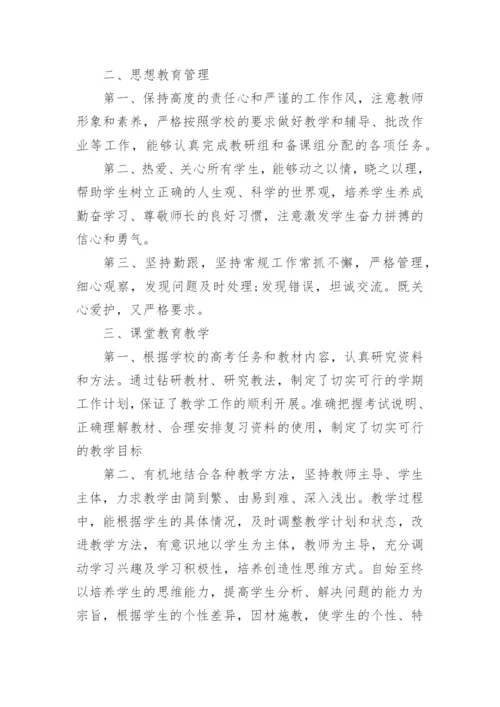 二、思想教育管理

第一、保持高度的责任心和严谨的工作作风，注意教师形象和素养，严格按照学校的要求做好教学和辅导、批改作业等工作，能够认真完成教研组和备课组分配的各项任务。

第二、热爱、关心所有学生，能够动之以情，晓之以理，帮助学生树立正确的人生观、科学的世界观，培养学生养成勤奋学习、尊敬师长的良好习惯，注意激发学生奋力拼搏的信心和勇气。

第三、坚持勤跟，坚持常规工作常抓不懈，严格管理，细心观察，发现问题及时处理;发现错误，坦诚交流。既关心爱护，又严格要求。

三、课堂教育教学

第一、根据学校的高考任务和教材内容，认真研究资料和方法。通过钻研教材、研究教法，制定了切实可行的学期工作计划，保证了教学工作的顺利开展。准确把握考试说明、正确理解教材、合理安排复习资料的使用，制定了切实可行的教学目标

第二、有机地结合各种教学方法，坚持教师主导、学生主体，力求教学由简到繁、由易到难、深入浅出。教学过程中，能根据学生的具体情况，及时调整教学计划和状态，改进教学方法，有意识地以学生为主体，教师为主导，充分调动学习兴趣及学习积极性，培养创造性思维方式。自始至终以培养学生的思维能力，提高学生分析、解决问题的能力为宗旨，根据学生的个性差异，因材施教，使学生的个性、特